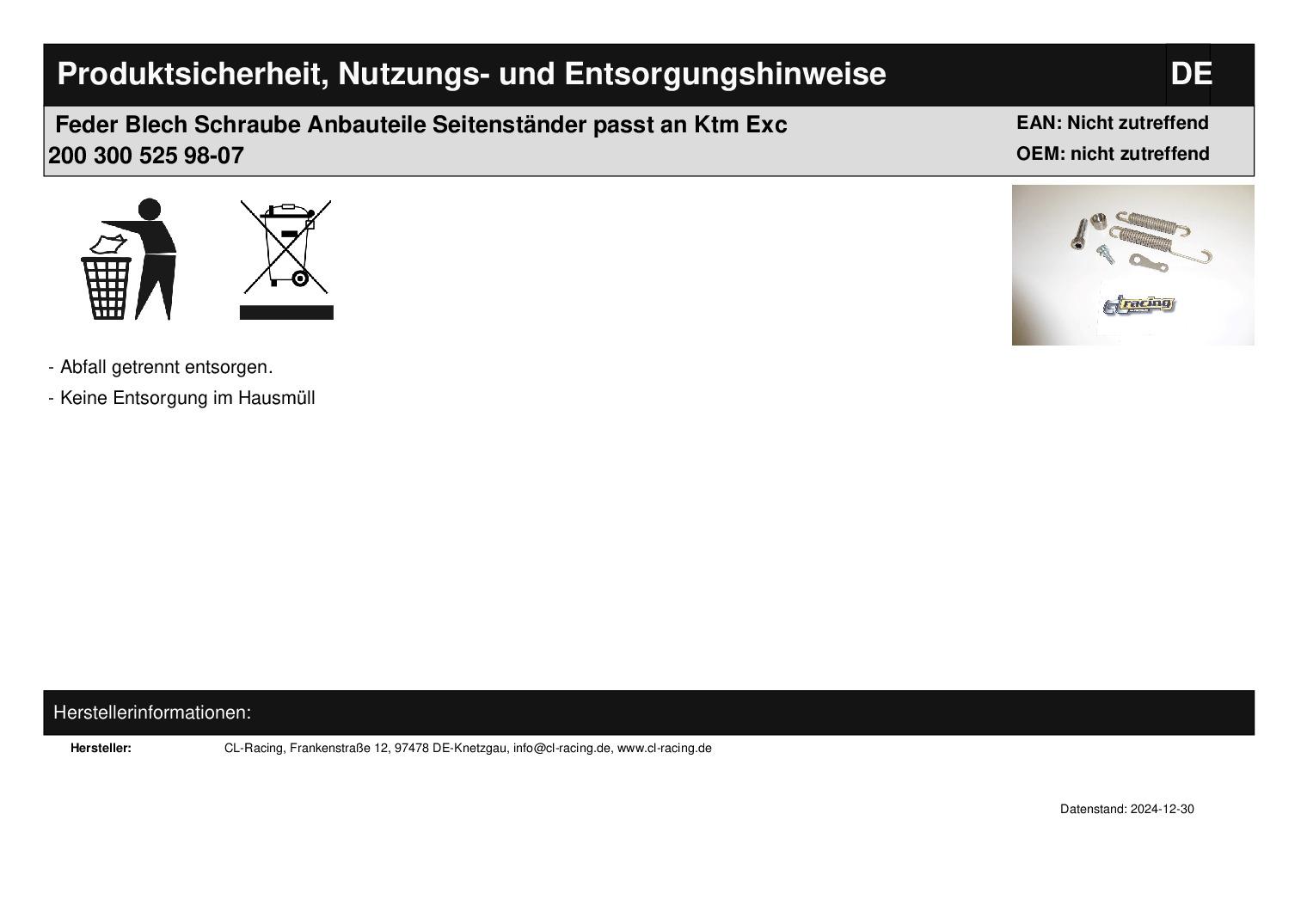 Produktsicherheit, Nutzungs- und Entsorgungshinweise

DE

Feder Blech Schraube Anbauteile Seitenständer passt an Ktm Exc 200 300 525 98-07

EAN: Nicht zutreffend
OEM: nicht zutreffend

- Abfall getrennt entsorgen.
- Keine Entsorgung im Hausmüll

Herstellerinformationen:

Hersteller: CL-Racing, Frankenstraße 12, 97478 DE-Knetzgau, info@cl-racing.de, www.cl-racing.de

Datenstand: 2024-12-30